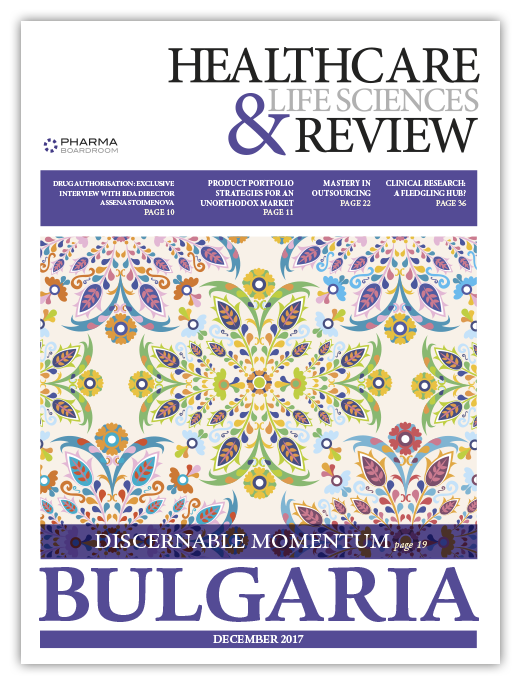 HEALTHCARE
& LIFE SCIENCES
REVIEW

PHARMA BOARDROOM

DRUG AUTHORISATION: EXCLUSIVE INTERVIEW WITH BDA DIRECTOR ASSENA STOIMENOVA
PAGE 10

PRODUCT PORTFOLIO STRATEGIES FOR AN UNORTHODOX MARKET
PAGE 11

MASTERY IN OUTSOURCING
PAGE 22

CLINICAL RESEARCH: A FLEDGLING HUB?
PAGE 36

DISCERNABLE MOMENTUM page 19

BULGARIA

DECEMBER 2017